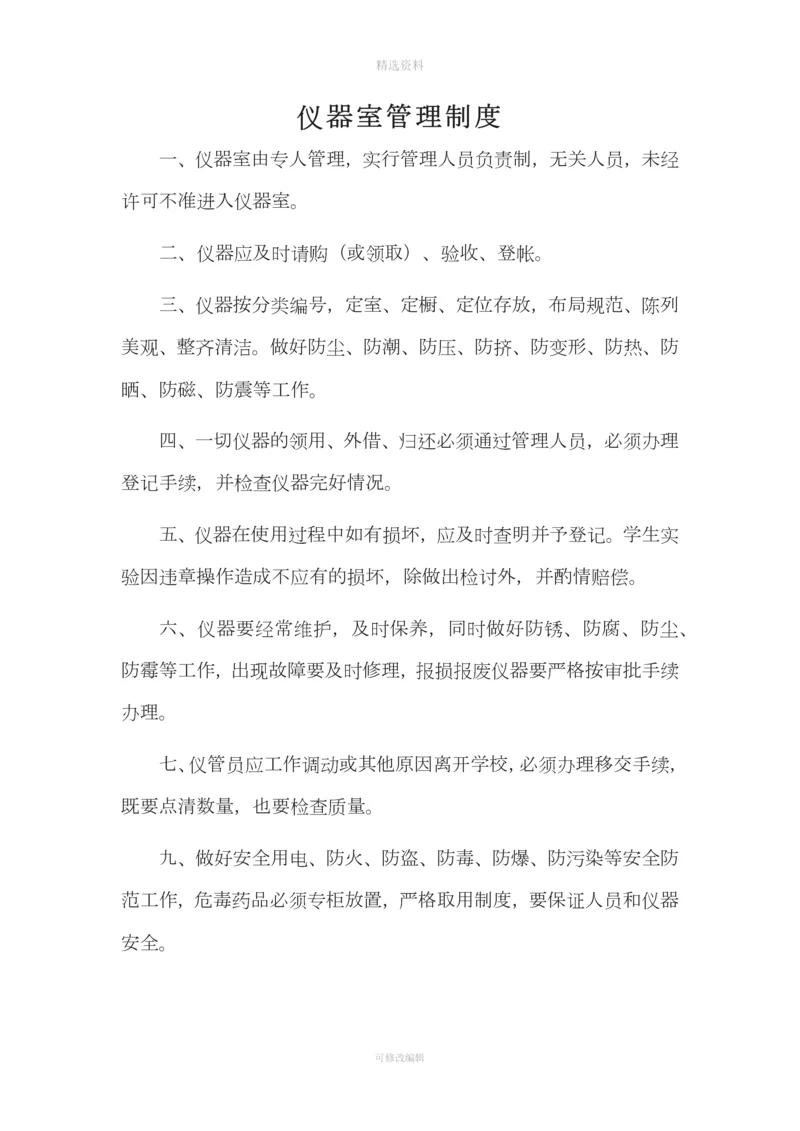 精选资料

仪器室管理制度

一、仪器室由专人管理，实行管理人员负责制，无关人员，未经许可不准进入仪器室。

二、仪器应及时请购（或领取）、验收、登帐。

三、仪器按分类编号，定室、定橱、定位存放，布局规范、陈列美观、整齐清洁。做好防尘、防潮、防压、防挤、防变形、防热、防晒、防磁、防震等工作。

四、一切仪器的领用、外借、归还必须通过管理人员，必须办理登记手续，并检查仪器完好情况。

五、仪器在使用过程中如有损坏，应及时查明并予登记。学生实验因违章操作造成不应有的损坏，除做出检讨外，并酌情赔偿。

六、仪器要经常维护，及时保养，同时做好防锈、防腐、防尘、防霉等工作，出现故障要及时修理，报损报废仪器要严格按审批手续办理。

七、仪管员应工作调动或其他原因离开学校，必须办理移交手续，既要点清数量，也要检查质量。

九、做好安全用电、防火、防盗、防毒、防爆、防污染等安全防范工作，危毒药品必须专柜放置，严格取用制度，要保证人员和仪器安全。

可修改编辑